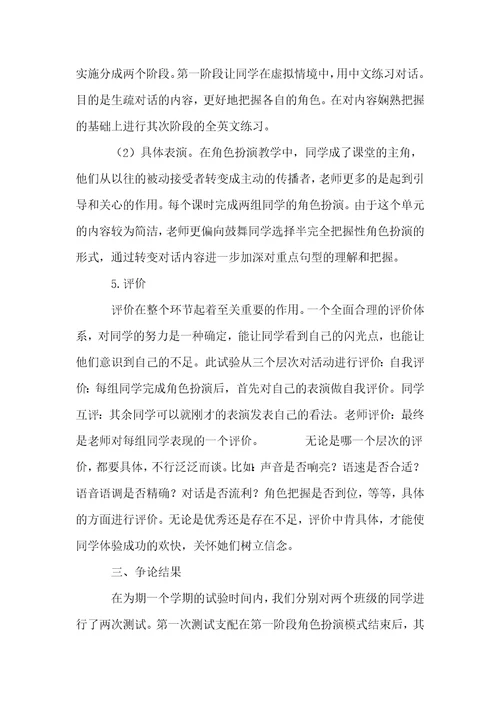 实施分成两个阶段。第一阶段让同学在虚拟情境中，用中文练习对话。目的是生疏对话的内容，更好地把握各自的角色。在对内容娴熟把握的基础上进行其次阶段的全英文练习。

（2）具体表演。在角色扮演教学中，同学成了课堂的主角，他们从以往的被动接受者转变成主动的传播者，老师更多的是起到引导和关心的作用。每个课时完成两组同学的角色扮演。由于这个单元的内容较为简洁，老师更偏向鼓舞同学选择半完全把握性角色扮演的形式，通过转变对话内容进一步加深对重点句型的理解和把握。

5.评价

评价在整个环节起着至关重要的作用。一个全面合理的评价体系，对同学的努力是一种确定，能让同学看到自己的闪光点，也能让他们意识到自己的不足。此试验从三个层次对活动进行评价：自我评价：每组同学完成角色扮演后，首先对自己的表演做自我评价。同学互评：其余同学可以就刚才的表演发表自己的看法。老师评价：最终是老师对每组同学表现的一个评价。　　无论是哪一个层次的评价，都要具体，不行泛泛而谈。比如：声音是否响亮？语速是否合适？语音语调是否精确？对话是否流利？角色把握是否到位，等等，具体的方面进行评价。无论是优秀还是存在不足，评价中肯具体，才能使同学体验成功的欢快，关怀她们树立信念。

三、争论结果

在为期一个学期的试验时间内，我们分别对两个班级的同学进行了两次测试。第一次测试支配在第一阶段角色扮演模式结束后，其